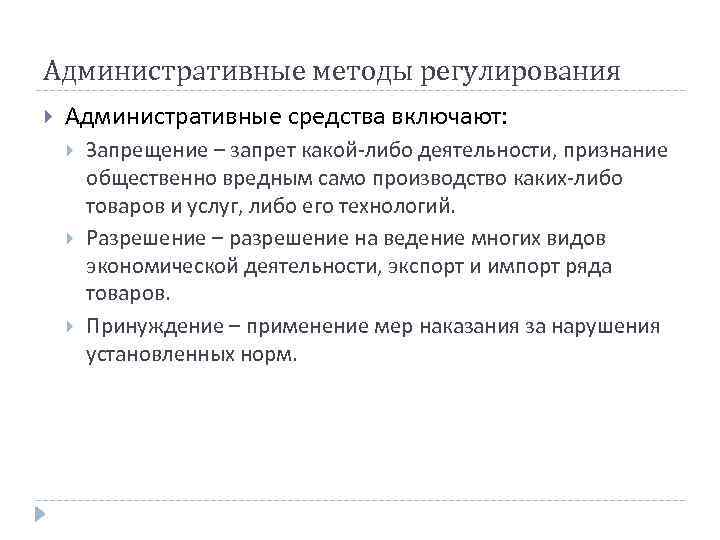 Административные методы регулирования

Административные средства включают:

Запрещение – запрет какой-либо деятельности, признание общественно вредным само производство каких-либо товаров и услуг, либо его технологий.

Разрешение – разрешение на ведение многих видов экономической деятельности, экспорт и импорт ряда товаров.

Принуждение – применение мер наказания за нарушения установленных норм.